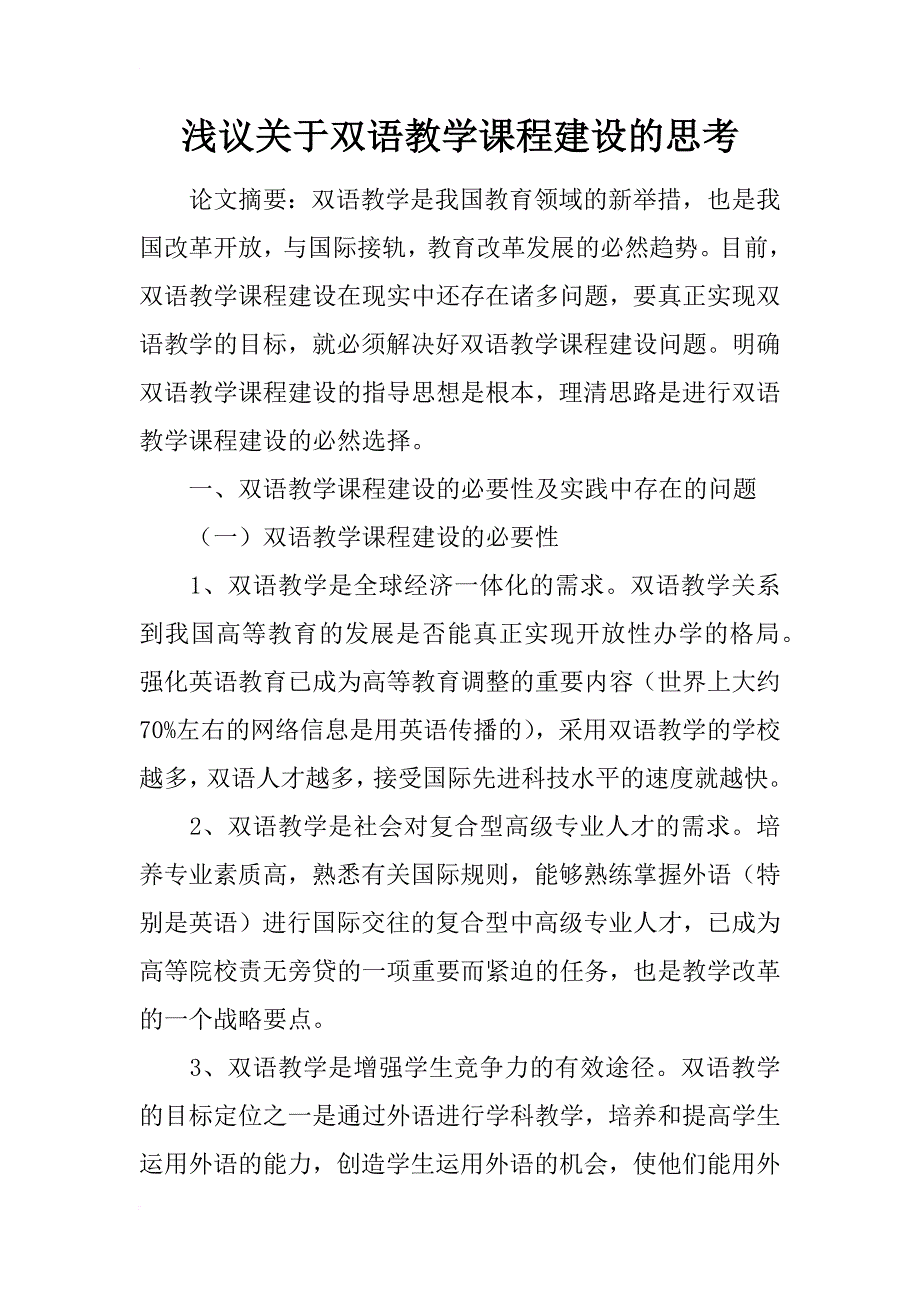 浅议关于双语教学课程建设的思考

论文摘要：双语教学是我国教育领域的新举措，也是我国改革开放，与国际接轨，教育改革发展的必然趋势。目前，双语教学课程建设在现实中还存在诸多问题，要真正实现双语教学的目标，就必须解决好双语教学课程建设问题。明确双语教学课程建设的指导思想是根本，理清思路是进行双语教学课程建设的必然选择。

一、双语教学课程建设的必要性及实践中存在的问题

（一）双语教学课程建设的必要性

1、双语教学是全球经济一体化的需求。双语教学关系到我国高等教育的发展是否能真正实现开放性办学的格局。强化英语教育已成为高等教育调整的重要内容（世界上大约70%左右的网络信息是用英语传播的），采用双语教学的学校越多，双语人才越多，接受国际先进科技水平的速度就越快。

2、双语教学是社会对复合型高级专业人才的需求。培养专业素质高，熟悉有关国际规则，能够熟练掌握外语（特别是英语）进行国际交往的复合型中高级专业人才，已成为高等院校责无旁贷的一项重要而紧迫的任务，也是教学改革的一个战略要点。

3、双语教学是增强学生竞争力的有效途径。双语教学的目标定位之一是通过外语进行学科教学，培养和提高学生运用外语的能力，创造学生运用外语的机会，使他们能用外